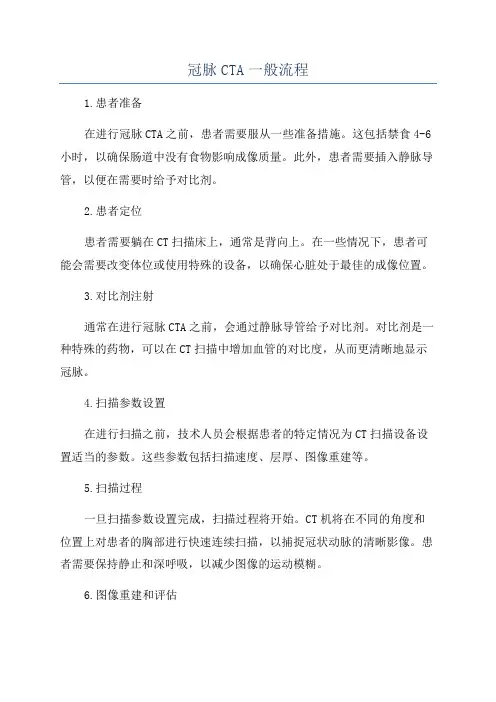 冠脉 CTA 一般流程

1.患者准备

在进行冠脉 CTA 之前，患者需要服从一些准备措施。这包括禁食 4-6 小时，以确保肠道中没有食物影响成像质量。此外，患者需要插入静脉导管，以便在需要时给予对比剂。

2.患者定位

患者需要躺在 CT 扫描床上，通常是背向上。在一些情况下，患者可能会需要改变体位或使用特殊的设备，以确保心脏处于最佳的成像位置。

3.对比剂注射

通常在进行冠脉 CTA 之前，会通过静脉导管给予对比剂。对比剂是一种特殊的药物，可以在 CT 扫描中增加血管的对比度，从而更清晰地显示冠脉。

4.扫描参数设置

在进行扫描之前，技术人员会根据患者的特定情况为 CT 扫描设备设置适当的参数。这些参数包括扫描速度、层厚、图像重建等。

5.扫描过程

一旦扫描参数设置完成，扫描过程将开始。CT 机将在不同的角度和位置上对患者的胸部进行快速连续扫描，以捕捉冠状动脉的清晰影像。患者需要保持静止和深呼吸，以减少图像的运动模糊。

6.图像重建和评估